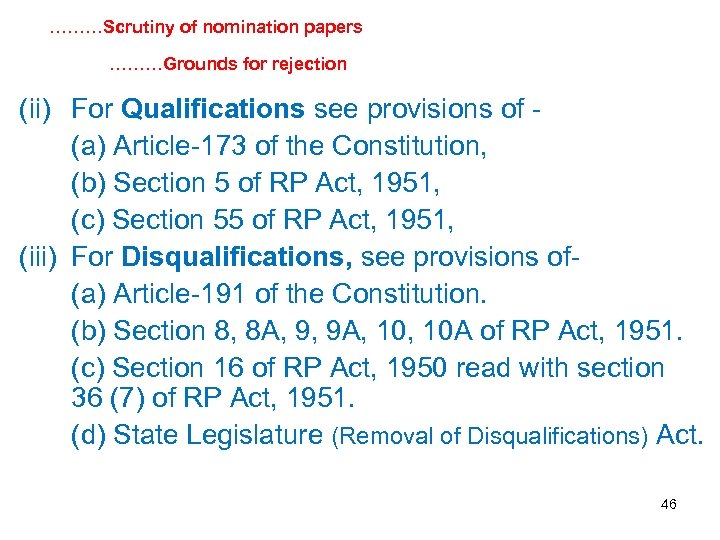 .........Scrutiny of nomination papers

.........Grounds for rejection

(ii) For Qualifications see provisions of -
(a) Article-173 of the Constitution,
(b) Section 5 of RP Act, 1951,
(c) Section 55 of RP Act, 1951,
(iii) For Disqualifications, see provisions of-
(a) Article-191 of the Constitution.
(b) Section 8, 8A, 9, 9A, 10, 10A of RP Act, 1951.
(c) Section 16 of RP Act, 1950 read with section 36 (7) of RP Act, 1951.
(d) State Legislature (Removal of Disqualifications) Act.

46